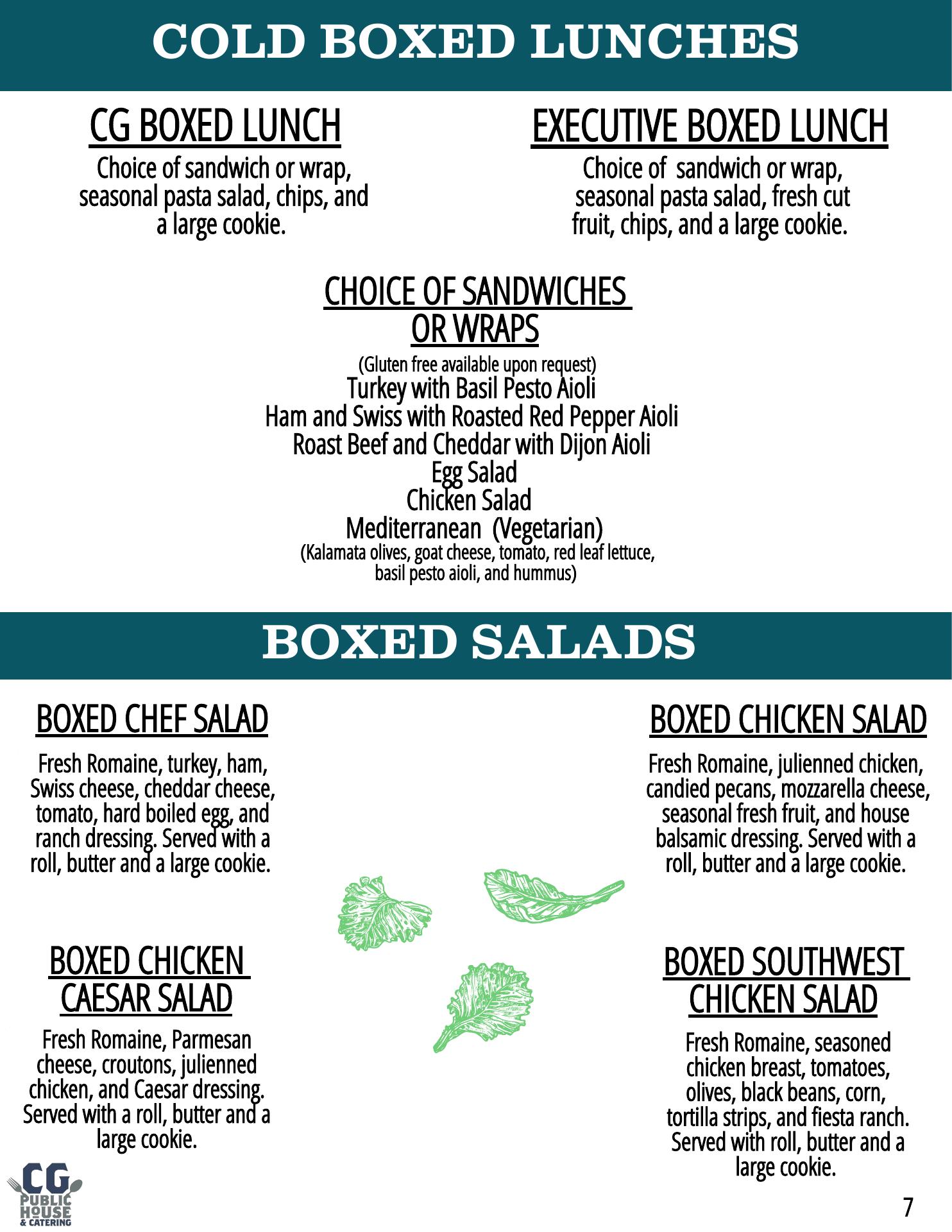 COLD BOXED LUNCHES

CG BOXED LUNCH

Choice of sandwich or wrap, seasonal pasta salad, chips, and a large cookie.

EXECUTIVE BOXED LUNCH

Choice of sandwich or wrap, seasonal pasta salad, fresh cut fruit, chips, and a large cookie.

CHOICE OF SANDWICHES OR WRAPS

(Gluten free available upon request)
Turkey with Basil Pesto Aioli
Ham and Swiss with Roasted Red Pepper Aioli
Roast Beef and Cheddar with Dijon Aioli
Egg Salad
Chicken Salad
Mediterranean (Vegetarian)
(Kalamata olives, goat cheese, tomato, red leaf lettuce, basil pesto aioli, and hummus)

BOXED SALADS

BOXED CHEF SALAD

Fresh Romaine, turkey, ham, Swiss cheese, cheddar cheese, tomato, hard boiled egg, and ranch dressing. Served with a roll, butter and a large cookie.

BOXED CHICKEN CAESAR SALAD

Fresh Romaine, Parmesan cheese, croutons, julienned chicken, and Caesar dressing. Served with a roll, butter and a large cookie.

BOXED CHICKEN SALAD

Fresh Romaine, julienned chicken, candied pecans, mozzarella cheese, seasonal fresh fruit, and house balsamic dressing. Served with a roll, butter and a large cookie.

BOXED SOUTHWEST CHICKEN SALAD

Fresh Romaine, seasoned chicken breast, tomatoes, olives, black beans, corn, tortilla strips, and fiesta ranch. Served with roll, butter and a large cookie.

CG
PUBLIC HOUSE
& CATERING

7